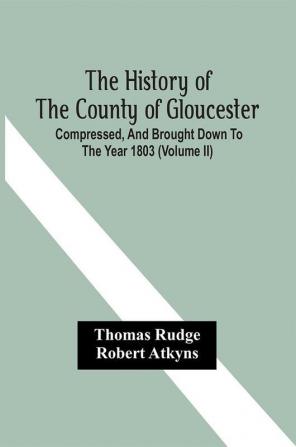 The History of
The County of Gloucester

Compressed, And Brought Down To
The Year 1803 (Volume II)

Thomas Rudge
Robert Atkyns